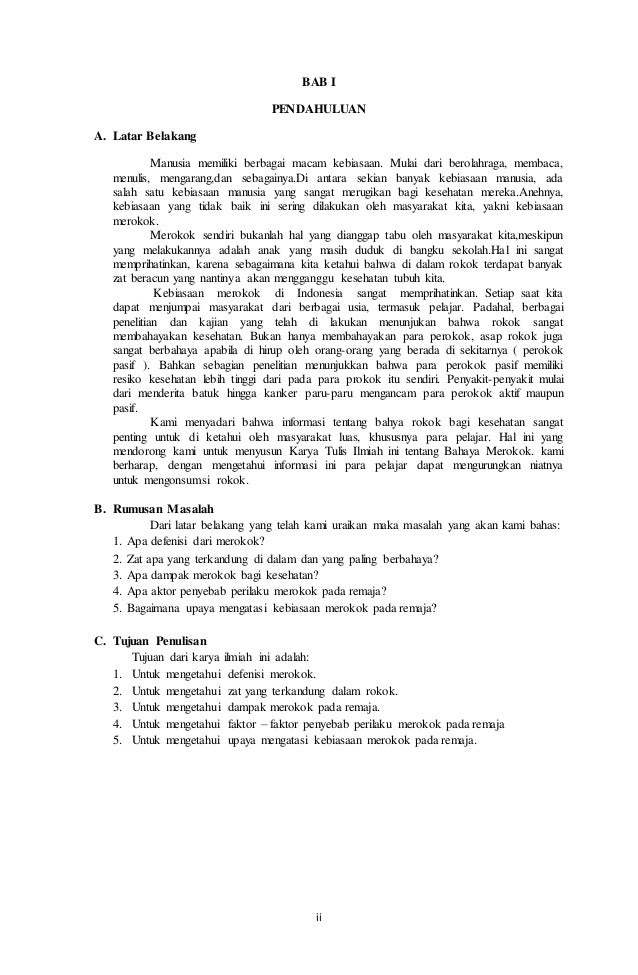 BAB I

PENDAHULUAN

A. Latar Belakang

Manusia memiliki berbagai macam kebiasaan. Mulai dari berolahraga, membaca, menulis, mengarang,dan sebagainya.Di antara sekian banyak kebiasaan manusia, ada salah satu kebiasaan manusia yang sangat merugikan bagi kesehatan mereka.Anehnya, kebiasaan yang tidak baik ini sering dilakukan oleh masyarakat kita, yakni kebiasaan merokok.

Merokok sendiri bukanlah hal yang dianggap tabu oleh masyarakat kita,meskipun yang melakukannya adalah anak yang masih duduk di bangku sekolah.Hal ini sangat memprihatinkan, karena sebagaimana kita ketahui bahwa di dalam rokok terdapat banyak zat beracun yang nantinya akan mengganggu kesehatan tubuh kita.

Kebiasaan merokok di Indonesia sangat memprihatinkan. Setiap saat kita dapat menjumpai masyarakat dari berbagai usia, termasuk pelajar. Padahal, berbagai penelitian dan kajian yang telah di lakukan menunjukan bahwa rokok sangat membahayakan kesehatan. Bukan hanya membahayakan para perokok, asap rokok juga sangat berbahaya apabila di hirup oleh orang-orang yang berada di sekitarnya ( perokok pasif ). Bahkan sebagian penelitian menunjukkan bahwa para perokok pasif memiliki resiko kesehatan lebih tinggi dari pada para prokok itu sendiri. Penyakit-penyakit mulai dari menderita batuk hingga kanker paru-paru mengancam para perokok aktif maupun pasif.

Kami menyadari bahwa informasi tentang bahya rokok bagi kesehatan sangat penting untuk di ketahui oleh masyarakat luas, khususnya para pelajar. Hal ini yang mendorong kami untuk menyusun Karya Tulis Ilmiah ini tentang Bahaya Merokok. kami berharap, dengan mengetahui informasi ini para pelajar dapat mengurungkan niatnya untuk mengonsumsi rokok.

B. Rumusan Masalah

Dari latar belakang yang telah kami uraikan maka masalah yang akan kami bahas:
1. Apa defenisi dari merokok?
2. Zat apa yang terkandung di dalam dan yang paling berbahaya?
3. Apa dampak merokok bagi kesehatan?
4. Apa aktor penyebab perilaku merokok pada remaja?
5. Bagaimana upaya mengatasi kebiasaan merokok pada remaja?

C. Tujuan Penulisan

Tujuan dari karya ilmiah ini adalah:
1. Untuk mengetahui defenisi merokok.
2. Untuk mengetahui zat yang terkandung dalam rokok.
3. Untuk mengetahui dampak merokok pada remaja.
4. Untuk mengetahui faktor – faktor penyebab perilaku merokok pada remaja
5. Untuk mengetahui upaya mengatasi kebiasaan merokok pada remaja.

ii